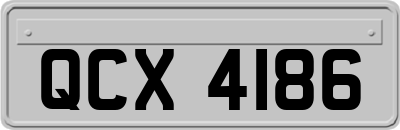 QCX 4186